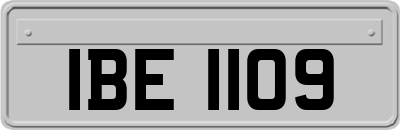 IBE 1109